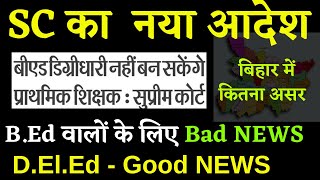 SC का नया आदेश

बीएड डिग्रीधारी नहीं बन सकेंगे प्राथमिक शिक्षक : सुप्रीम कोर्ट

बिहार में कितना असर

B.Ed वालों के लिए Bad NEWS

D.El.Ed - Good NEWS